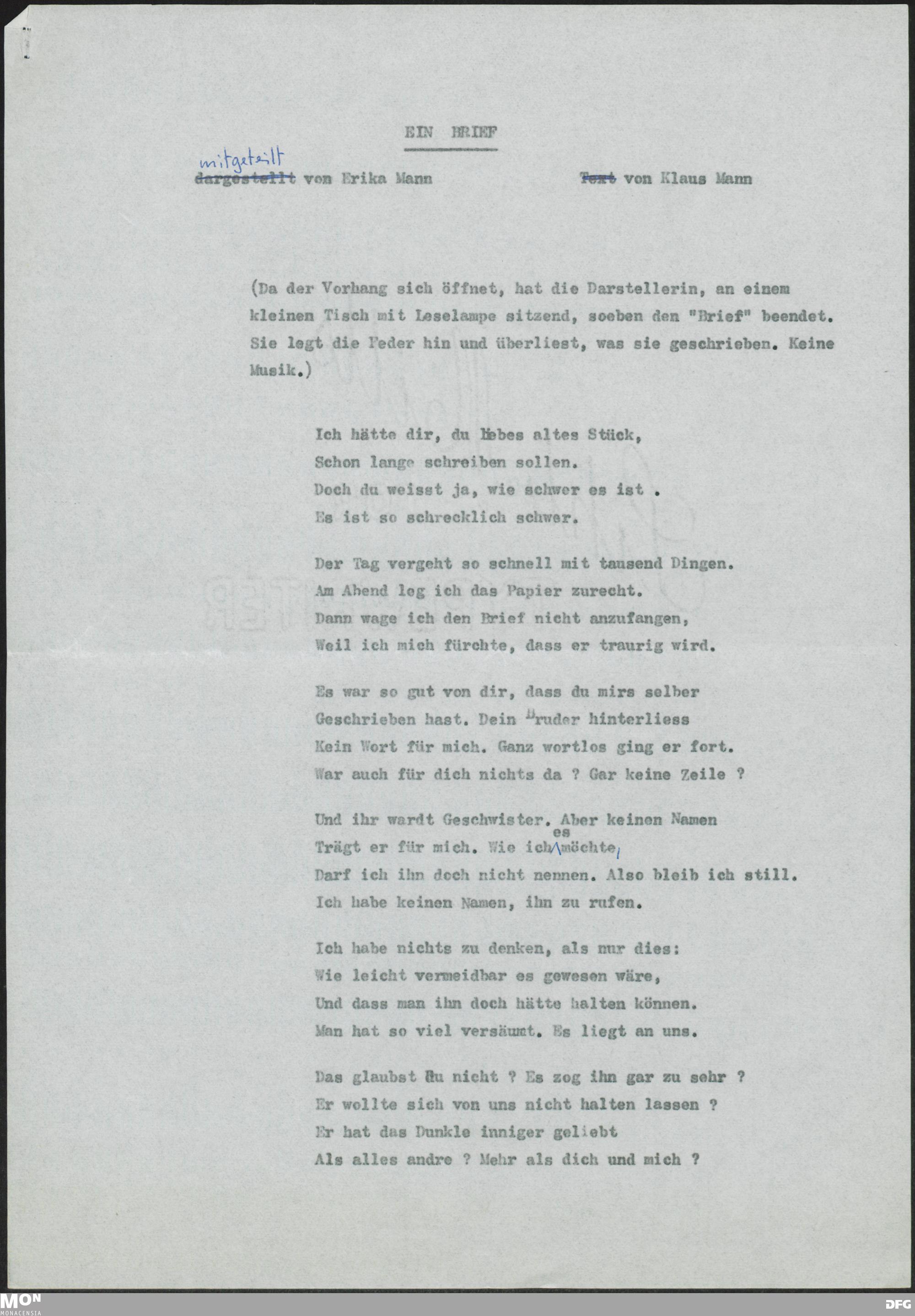 EIN BRIEF

mitgeteilt ~~dargestellt~~ von Erika Mann ~~Text~~ von Klaus Mann

(Da der Vorhang sich öffnet, hat die Darstellerin, an einem kleinen Tisch mit Leselampe sitzend, soeben den "Brief" beendet. Sie legt die Feder hin und überliest, was sie geschrieben. Keine Musik.)

Ich hätte dir, du liebes altes Stück,
Schon lange schreiben sollen.
Doch du weisst ja, wie schwer es ist .
Es ist so schrecklich schwer.

Der Tag vergeht so schnell mit tausend Dingen.
Am Abend leg ich das Papier zurecht.
Dann wage ich den Brief nicht anzufangen,
Weil ich mich fürchte, dass er traurig wird.

Es war so gut von dir, dass du mirs selber
Geschrieben hast. Dein Bruder hinterliess
Kein Wort für mich. Ganz wortlos ging er fort.
War auch für dich nichts da ? Gar keine Zeile ?

Und ihr wardt Geschwister. Aber keinen Namen
Trägt er für mich. Wie ich es möchte,
Darf ich ihn doch nicht nennen. Also bleib ich still.
Ich habe keinen Namen, ihn zu rufen.

Ich habe nichts zu denken, als nur dies:
Wie leicht vermeidbar es gewesen wäre,
Und dass man ihn doch hätte halten können.
Man hat so viel versäumt. Es liegt an uns.

Das glaubst du nicht ? Es zog ihn gar zu sehr ?
Er wollte sich von uns nicht halten lassen ?
Er hat das Dunkle inniger geliebt
Als alles andre ? Mehr als dich und mich ?

MON MONACENSIA DFG